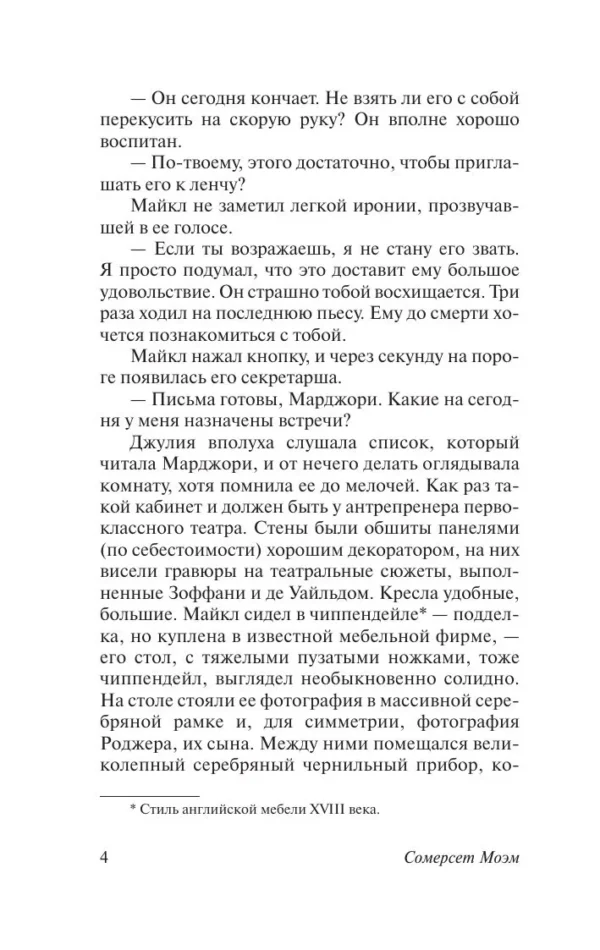 — Он сегодня кончает. Не взять ли его с собой перекусить на скорую руку? Он вполне хорошо воспитан.

— По-твоему, этого достаточно, чтобы приглашать его к ленчу?

Майкл не заметил легкой иронии, прозвучавшей в ее голосе.

— Если ты возражаешь, я не стану его звать. Я просто подумал, что это доставит ему большое удовольствие. Он страшно тобой восхищается. Три раза ходил на последнюю пьесу. Ему до смерти хочется познакомиться с тобой.

Майкл нажал кнопку, и через секунду на пороге появилась его секретарша.

— Письма готовы, Марджори. Какие на сегодня у меня назначены встречи?

Джулия вполуха слушала список, который читала Марджори, и от нечего делать оглядывала комнату, хотя помнила ее до мелочей. Как раз такой кабинет и должен быть у антрепренера первоклассного театра. Стены были обшиты панелями (по себестоимости) хорошим декоратором, на них висели гравюры на театральные сюжеты, выполненные Зоффани и де Уайльдом. Кресла удобные, большие. Майкл сидел в чиппендейле* — подделка, но куплена в известной мебельной фирме, — его стол, с тяжелыми пузатыми ножками, тоже чиппендейл, выглядел необыкновенно солидно. На столе стояли ее фотография в массивной серебряной рамке и, для симметрии, фотография Роджера, их сына. Между ними помещался великолепный серебряный чернильный прибор, ко-

* Стиль английской мебели XVIII века.

4 Сомерсет Моэм